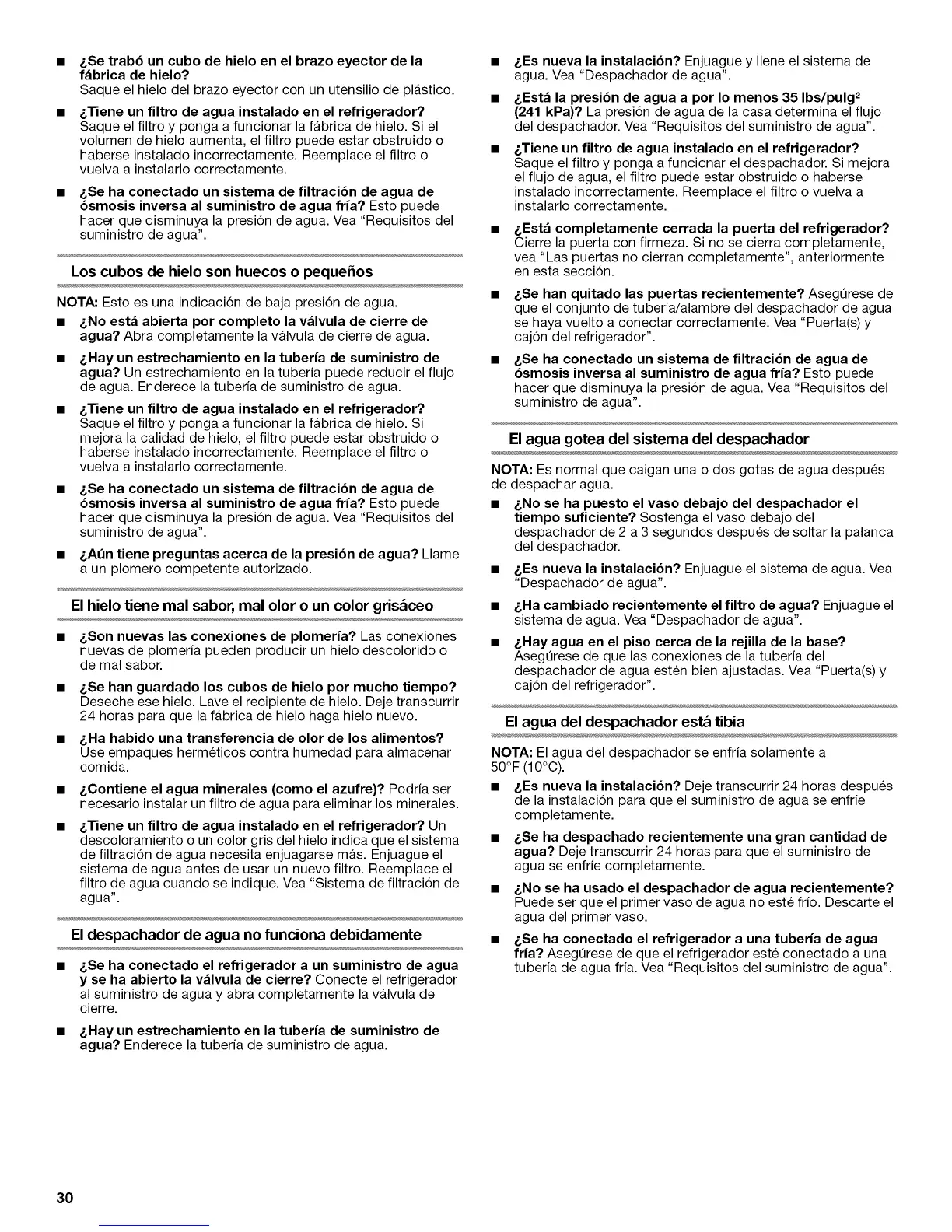 ■ ¿Se trabó un cubo de hielo en el brazo eyector de la fábrica de hielo?
Saque el hielo del brazo eyector con un utensilio de plástico.

■ ¿Tiene un filtro de agua instalado en el refrigerador?
Saque el filtro y ponga a funcionar la fábrica de hielo. Si el volumen de hielo aumenta, el filtro puede estar obstruido o haberse instalado incorrectamente. Reemplace el filtro o vuelva a instalarlo correctamente.

■ ¿Se ha conectado un sistema de filtración de agua de ósmosis inversa al suministro de agua fría? Esto puede hacer que disminuya la presión de agua. Vea "Requisitos del suministro de agua".

Los cubos de hielo son huecos o pequeños

NOTA: Esto es una indicación de baja presión de agua.

■ ¿No está abierta por completo la válvula de cierre de agua? Abra completamente la válvula de cierre de agua.

■ ¿Hay un estrechamiento en la tubería de suministro de agua? Un estrechamiento en la tubería puede reducir el flujo de agua. Enderece la tubería de suministro de agua.

■ ¿Tiene un filtro de agua instalado en el refrigerador?
Saque el filtro y ponga a funcionar la fábrica de hielo. Si mejora la calidad de hielo, el filtro puede estar obstruido o haberse instalado incorrectamente. Reemplace el filtro o vuelva a instalarlo correctamente.

■ ¿Se ha conectado un sistema de filtración de agua de ósmosis inversa al suministro de agua fría? Esto puede hacer que disminuya la presión de agua. Vea "Requisitos del suministro de agua".

■ ¿Aún tiene preguntas acerca de la presión de agua? Llame a un plomero competente autorizado.

El hielo tiene mal sabor, mal olor o un color grisáceo

■ ¿Son nuevas las conexiones de plomería? Las conexiones nuevas de plomería pueden producir un hielo descolorido o de mal sabor.

■ ¿Se han guardado los cubos de hielo por mucho tiempo?
Deseche ese hielo. Lave el recipiente de hielo. Deje transcurrir 24 horas para que la fábrica de hielo haga hielo nuevo.

■ ¿Ha habido una transferencia de olor de los alimentos?
Use empaques herméticos contra humedad para almacenar comida.

■ ¿Contiene el agua minerales (como el azufre)? Podría ser necesario instalar un filtro de agua para eliminar los minerales.

■ ¿Tiene un filtro de agua instalado en el refrigerador? Un descoloramiento o un color gris del hielo indica que el sistema de filtración de agua necesita enjuagarse más. Enjuague el sistema de agua antes de usar un nuevo filtro. Reemplace el filtro de agua cuando se indique. Vea "Sistema de filtración de agua".

El despachador de agua no funciona debidamente

■ ¿Se ha conectado el refrigerador a un suministro de agua y se ha abierto la válvula de cierre? Conecte el refrigerador al suministro de agua y abra completamente la válvula de cierre.

■ ¿Hay un estrechamiento en la tubería de suministro de agua? Enderece la tubería de suministro de agua.

■ ¿Es nueva la instalación? Enjuague y llene el sistema de agua. Vea "Despachador de agua".

■ ¿Está la presión de agua a por lo menos 35 lbs/pulg$^2$ (241 kPa)? La presión de agua de la casa determina el flujo del despachador. Vea "Requisitos del suministro de agua".

■ ¿Tiene un filtro de agua instalado en el refrigerador?
Saque el filtro y ponga a funcionar el despachador. Si mejora el flujo de agua, el filtro puede estar obstruido o haberse instalado incorrectamente. Reemplace el filtro o vuelva a instalarlo correctamente.

■ ¿Está completamente cerrada la puerta del refrigerador?
Cierre la puerta con firmeza. Si no se cierra completamente, vea "Las puertas no cierran completamente", anteriormente en esta sección.

■ ¿Se han quitado las puertas recientemente? Asegúrese de que el conjunto de tubería/alambre del despachador de agua se haya vuelto a conectar correctamente. Vea "Puerta(s) y cajón del refrigerador".

■ ¿Se ha conectado un sistema de filtración de agua de ósmosis inversa al suministro de agua fría? Esto puede hacer que disminuya la presión de agua. Vea "Requisitos del suministro de agua".

El agua gotea del sistema del despachador

NOTA: Es normal que caigan una o dos gotas de agua después de despachar agua.

■ ¿No se ha puesto el vaso debajo del despachador el tiempo suficiente? Sostenga el vaso debajo del despachador de 2 a 3 segundos después de soltar la palanca del despachador.

■ ¿Es nueva la instalación? Enjuague el sistema de agua. Vea "Despachador de agua".

■ ¿Ha cambiado recientemente el filtro de agua? Enjuague el sistema de agua. Vea "Despachador de agua".

■ ¿Hay agua en el piso cerca de la rejilla de la base?
Asegúrese de que las conexiones de la tubería del despachador de agua estén bien ajustadas. Vea "Puerta(s) y cajón del refrigerador".

El agua del despachador está tibia

NOTA: El agua del despachador se enfría solamente a 50°F (10°C).

■ ¿Es nueva la instalación? Deje transcurrir 24 horas después de la instalación para que el suministro de agua se enfríe completamente.

■ ¿Se ha despachado recientemente una gran cantidad de agua? Deje transcurrir 24 horas para que el suministro de agua se enfríe completamente.

■ ¿No se ha usado el despachador de agua recientemente?
Puede ser que el primer vaso de agua no esté frío. Descarte el agua del primer vaso.

■ ¿Se ha conectado el refrigerador a una tubería de agua fría? Asegúrese de que el refrigerador esté conectado a una tubería de agua fría. Vea "Requisitos del suministro de agua".

30